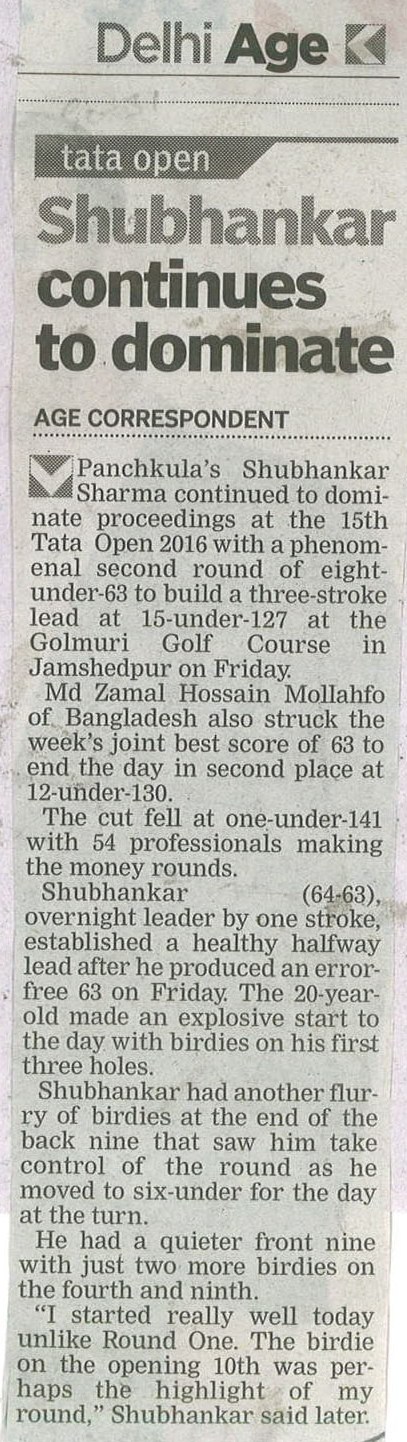 Delhi Age

tata open

Shubhankar continues to dominate

AGE CORRESPONDENT

Panchkula's Shubhankar Sharma continued to dominate proceedings at the 15th Tata Open 2016 with a phenomenal second round of eight-under-63 to build a three-stroke lead at 15-under-127 at the Golmuri Golf Course in Jamshedpur on Friday.

Md Zamal Hossain Mollahfo of Bangladesh also struck the week's joint best score of 63 to end the day in second place at 12-under-130.

The cut fell at one-under-141 with 54 professionals making the money rounds.

Shubhankar (64-63), overnight leader by one stroke, established a healthy halfway lead after he produced an error-free 63 on Friday. The 20-year-old made an explosive start to the day with birdies on his first three holes.

Shubhankar had another flurry of birdies at the end of the back nine that saw him take control of the round as he moved to six-under for the day at the turn.

He had a quieter front nine with just two more birdies on the fourth and ninth.

"I started really well today unlike Round One. The birdie on the opening 10th was perhaps the highlight of my round," Shubhankar said later.